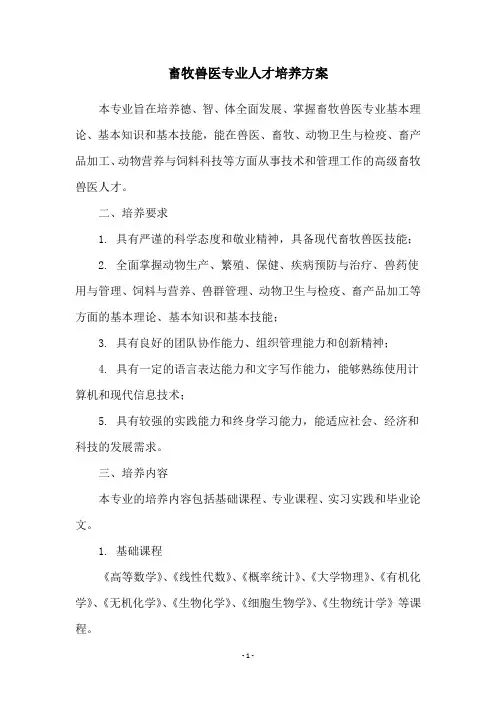 畜牧兽医专业人才培养方案

本专业旨在培养德、智、体全面发展、掌握畜牧兽医专业基本理论、基本知识和基本技能，能在兽医、畜牧、动物卫生与检疫、畜产品加工、动物营养与饲料科技等方面从事技术和管理工作的高级畜牧兽医人才。

二、培养要求

1. 具有严谨的科学态度和敬业精神，具备现代畜牧兽医技能；

2. 全面掌握动物生产、繁殖、保健、疾病预防与治疗、兽药使用与管理、饲料与营养、兽群管理、动物卫生与检疫、畜产品加工等方面的基本理论、基本知识和基本技能；

3. 具有良好的团队协作能力、组织管理能力和创新精神；

4. 具有一定的语言表达能力和文字写作能力，能够熟练使用计算机和现代信息技术；

5. 具有较强的实践能力和终身学习能力，能适应社会、经济和科技的发展需求。

三、培养内容

本专业的培养内容包括基础课程、专业课程、实习实践和毕业论文。

1. 基础课程

《高等数学》、《线性代数》、《概率统计》、《大学物理》、《有机化学》、《无机化学》、《生物化学》、《细胞生物学》、《生物统计学》等课程。

- 1 -